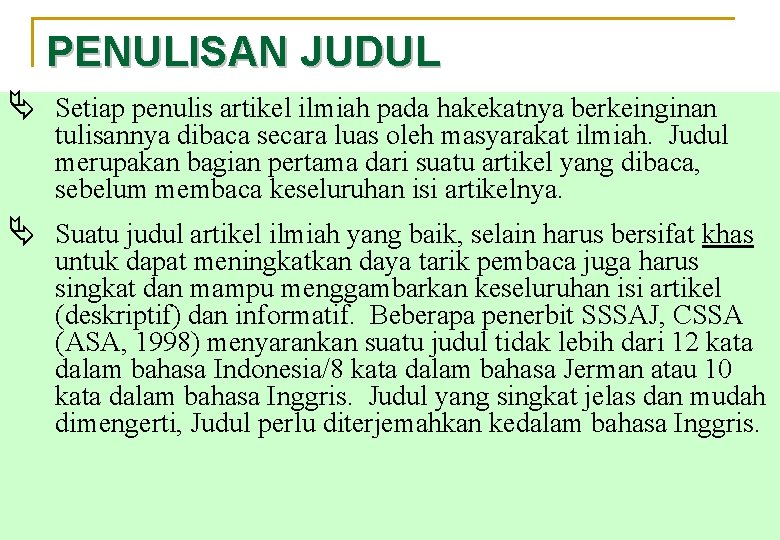 PENULISAN JUDUL

Setiap penulis artikel ilmiah pada hakekatnya berkeinginan tulisannya dibaca secara luas oleh masyarakat ilmiah. Judul merupakan bagian pertama dari suatu artikel yang dibaca, sebelum membaca keseluruhan isi artikelnya.

Suatu judul artikel ilmiah yang baik, selain harus bersifat khas untuk dapat meningkatkan daya tarik pembaca juga harus singkat dan mampu menggambarkan keseluruhan isi artikel (deskriptif) dan informatif. Beberapa penerbit SSSAJ, CSSA (ASA, 1998) menyarankan suatu judul tidak lebih dari 12 kata dalam bahasa Indonesia/8 kata dalam bahasa Jerman atau 10 kata dalam bahasa Inggris. Judul yang singkat jelas dan mudah dimengerti, Judul perlu diterjemahkan kedalam bahasa Inggris.